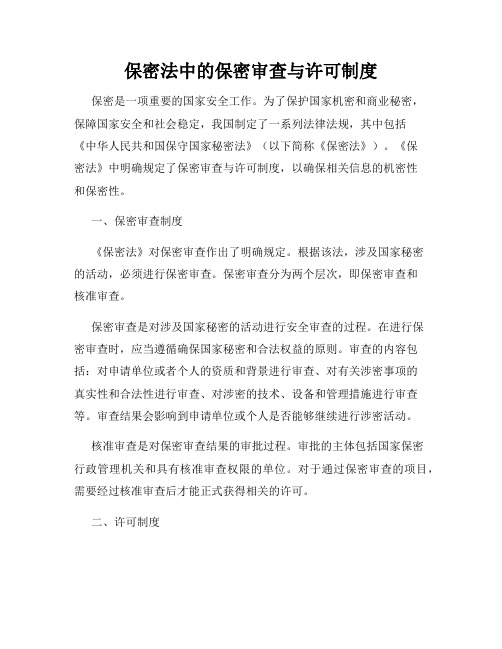 保密法中的保密审查与许可制度

保密是一项重要的国家安全工作。为了保护国家机密和商业秘密，保障国家安全和社会稳定，我国制定了一系列法律法规，其中包括《中华人民共和国保守国家秘密法》（以下简称《保密法》）。《保密法》中明确规定了保密审查与许可制度，以确保相关信息的机密性和保密性。

一、保密审查制度

《保密法》对保密审查作出了明确规定。根据该法，涉及国家秘密的活动，必须进行保密审查。保密审查分为两个层次，即保密审查和核准审查。

保密审查是对涉及国家秘密的活动进行安全审查的过程。在进行保密审查时，应当遵循确保国家秘密和合法权益的原则。审查的内容包括：对申请单位或者个人的资质和背景进行审查、对有关涉密事项的真实性和合法性进行审查、对涉密的技术、设备和管理措施进行审查等。审查结果会影响到申请单位或个人是否能够继续进行涉密活动。

核准审查是对保密审查结果的审批过程。审批的主体包括国家保密行政管理机关和具有核准审查权限的单位。对于通过保密审查的项目，需要经过核准审查后才能正式获得相关的许可。

二、许可制度